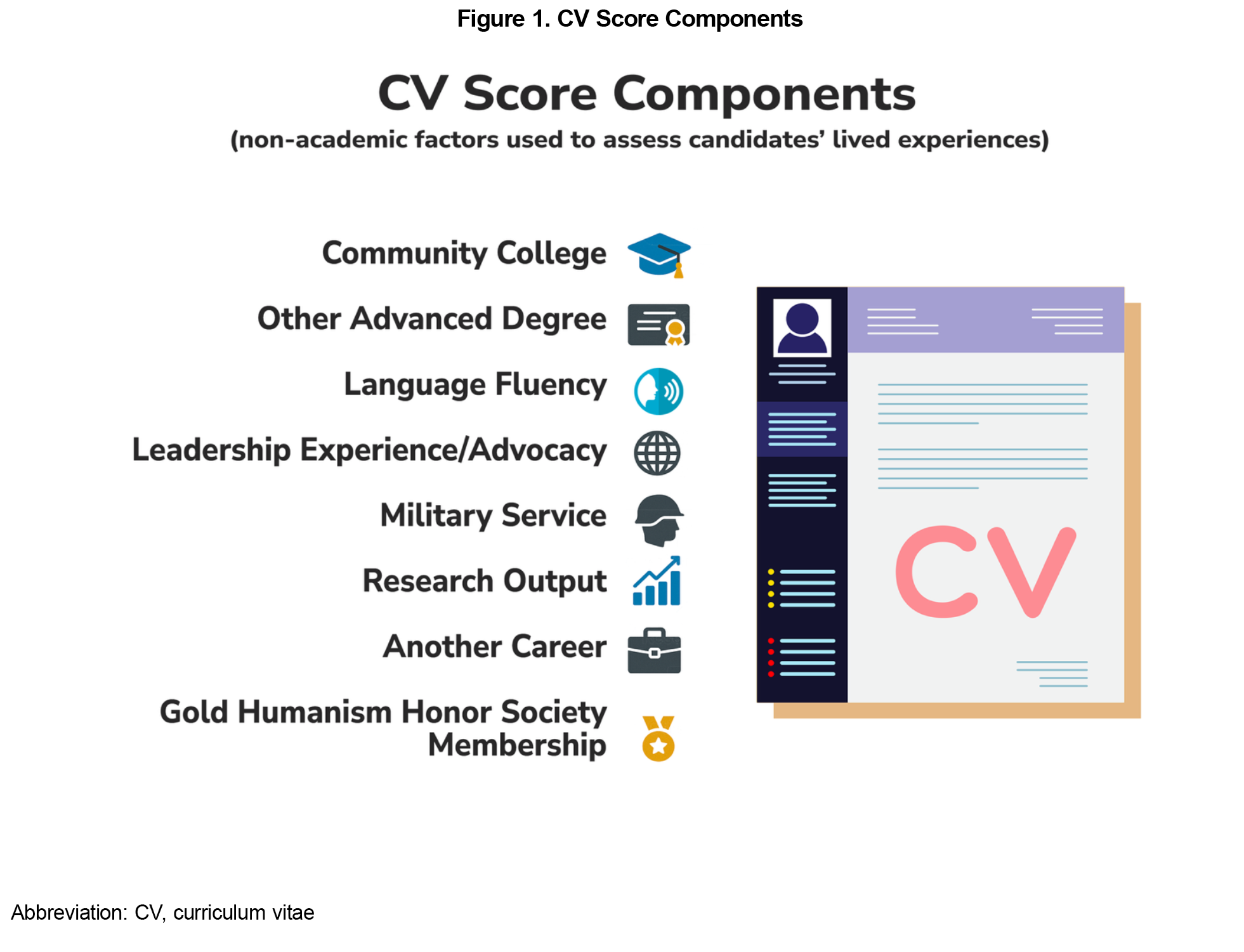 Figure 1. CV Score Components

CV Score Components

(non-academic factors used to assess candidates' lived experiences)

Community College

Other Advanced Degree

Language Fluency

Leadership Experience/Advocacy

Military Service

Research Output

Another Career

Gold Humanism Honor Society Membership

CV

Abbreviation: CV, curriculum vitae